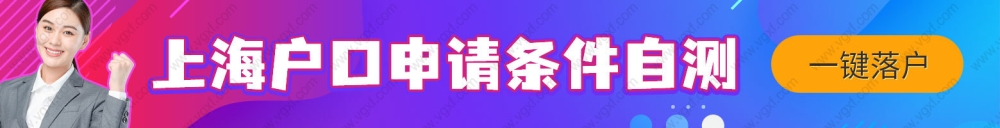 上海户口申请条件自测

一键落户